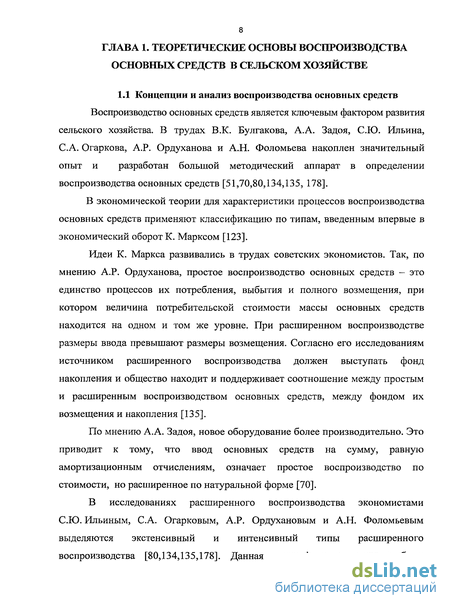 8

ГЛАВА 1. ТЕОРЕТИЧЕСКИЕ ОСНОВЫ ВОСПРОИЗВОДСТВА ОСНОВНЫХ СРЕДСТВ В СЕЛЬСКОМ ХОЗЯЙСТВЕ

1.1 Концепции и анализ воспроизводства основных средств

Воспроизводство основных средств является ключевым фактором развития сельского хозяйства. В трудах В.К. Булгакова, А.А. Задоя, С.Ю. Ильина, С.А. Огаркова, А.Р. Ордуханова и А.Н. Фоломьева накоплен значительный опыт и разработан большой методический аппарат в определении воспроизводства основных средств [51,70,80,134,135, 178].

В экономической теории для характеристики процессов воспроизводства основных средств применяют классификацию по типам, введенным впервые в экономический оборот К. Марксом [123].

Идеи К. Маркса развивались в трудах советских экономистов. Так, по мнению А.Р. Ордуханова, простое воспроизводство основных средств – это единство процессов их потребления, выбытия и полного возмещения, при котором величина потребительской стоимости массы основных средств находится на одном и том же уровне. При расширенном воспроизводстве размеры ввода превышают размеры возмещения. Согласно его исследованиям источником расширенного воспроизводства должен выступать фонд накопления и общество находит и поддерживает соотношение между простым и расширенным воспроизводством основных средств, между фондом их возмещения и накопления [135].

По мнению А.А. Задоя, новое оборудование более производительно. Это приводит к тому, что ввод основных средств на сумму, равную амортизационным отчислениям, означает простое воспроизводство по стоимости, но расширенное по натуральной форме [70].

В исследованиях расширенного воспроизводства экономистами С.Ю. Ильиным, С.А. Огарковым, А.Р. Ордухановым и А.Н. Фоломьевым выделяются экстенсивный и интенсивный типы расширенного воспроизводства [80,134,135,178]. Данная

dsLib.net
библиотека диссертаций